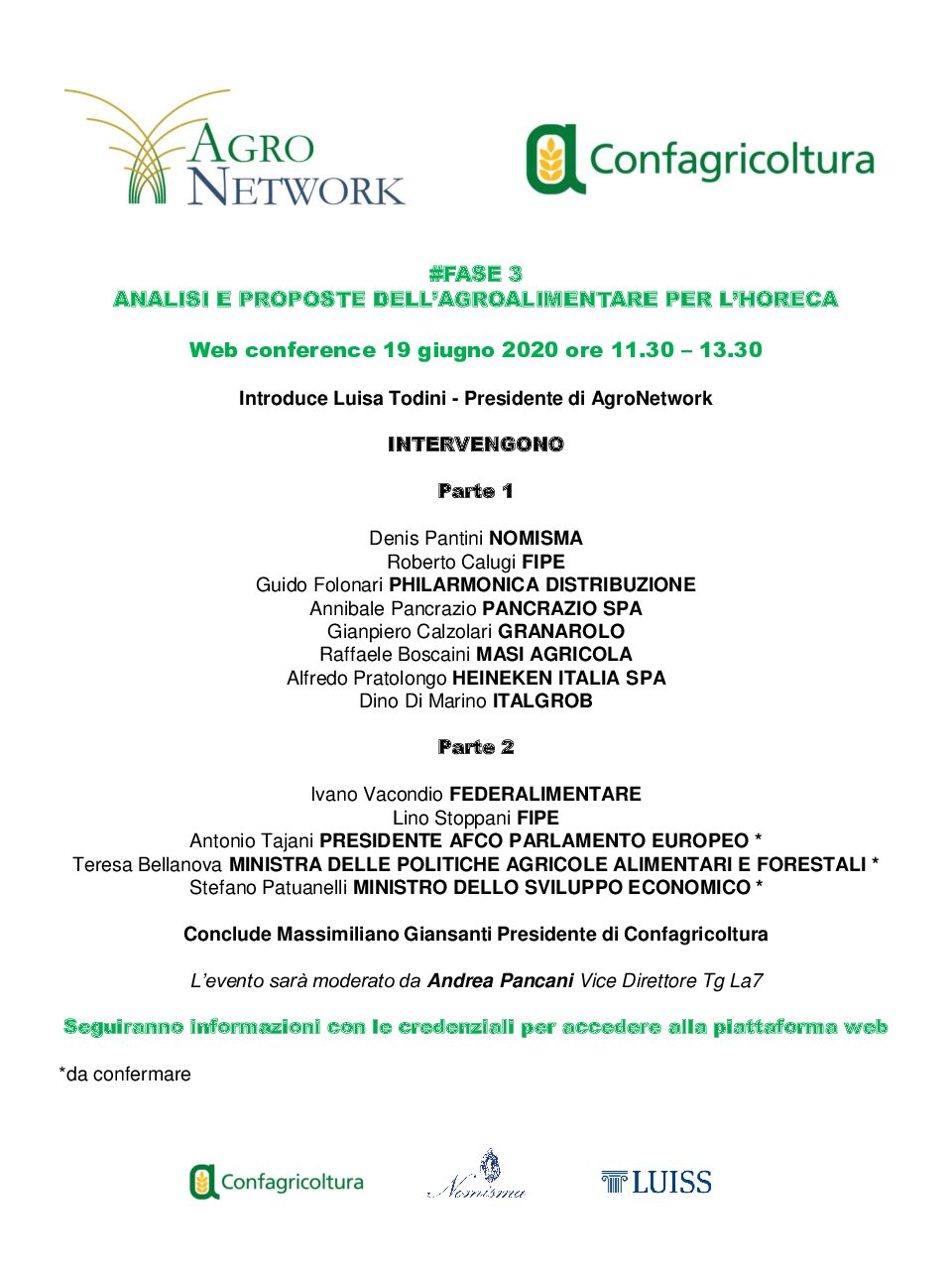 AGRO NETWORK

Confagricoltura

#FASE 3
ANALISI E PROPOSTE DELL'AGROALIMENTARE PER L'HORECA

Web conference 19 giugno 2020 ore 11.30 – 13.30

Introduce Luisa Todini - Presidente di AgroNetwork

INTERVENGONO

Parte 1

Denis Pantini NOMISMA
Roberto Calugi FIPE
Guido Folonari PHILARMONICA DISTRIBUZIONE
Annibale Pancrazio PANCRAZIO SPA
Gianpiero Calzolari GRANAROLO
Raffaele Boscaini MASI AGRICOLA
Alfredo Pratolongo HEINEKEN ITALIA SPA
Dino Di Marino ITALGROB

Parte 2

Ivano Vacondio FEDERALIMENTARE
Lino Stoppani FIPE
Antonio Tajani PRESIDENTE AFCO PARLAMENTO EUROPEO *
Teresa Bellanova MINISTRA DELLE POLITICHE AGRICOLE ALIMENTARI E FORESTALI *
Stefano Patuanelli MINISTRO DELLO SVILUPPO ECONOMICO *

Conclude Massimiliano Giansanti Presidente di Confagricoltura

L'evento sarà moderato da Andrea Pancani Vice Direttore Tg La7

Seguiranno informazioni con le credenziali per accedere alla piattaforma web

*da confermare

Confagricoltura

Nomisma

LUISS